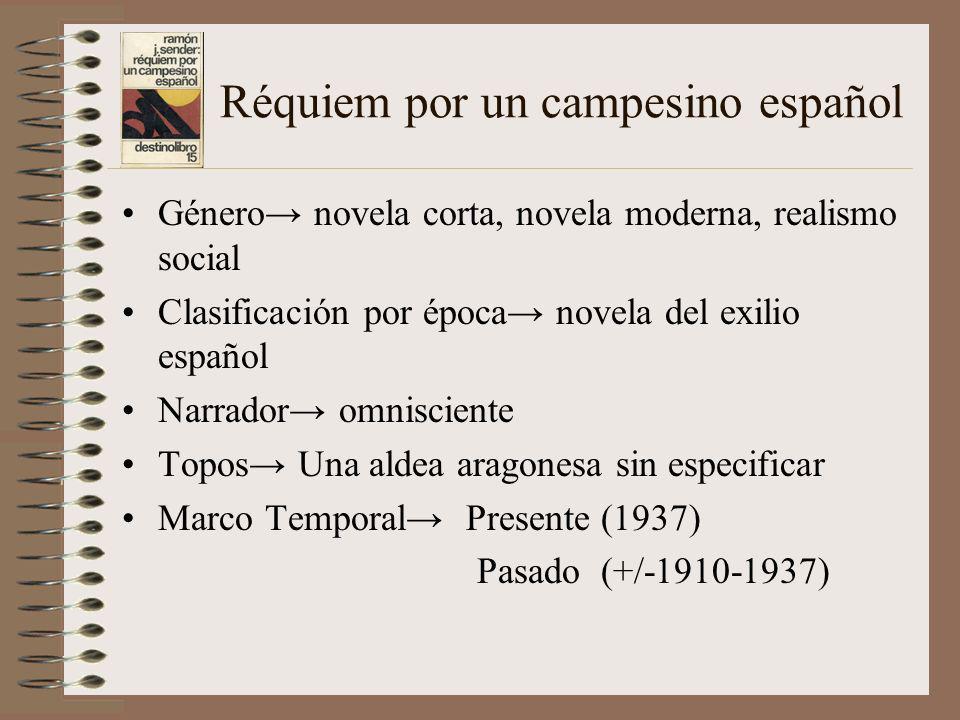 ramón j. sender: réquiem por un campesino español

destinolibro 15

Réquiem por un campesino español

• Género→ novela corta, novela moderna, realismo social

• Clasificación por época→ novela del exilio español

• Narrador→ omnisciente

• Topos→ Una aldea aragonesa sin especificar

• Marco Temporal→ Presente (1937)

Pasado (+/-1910-1937)